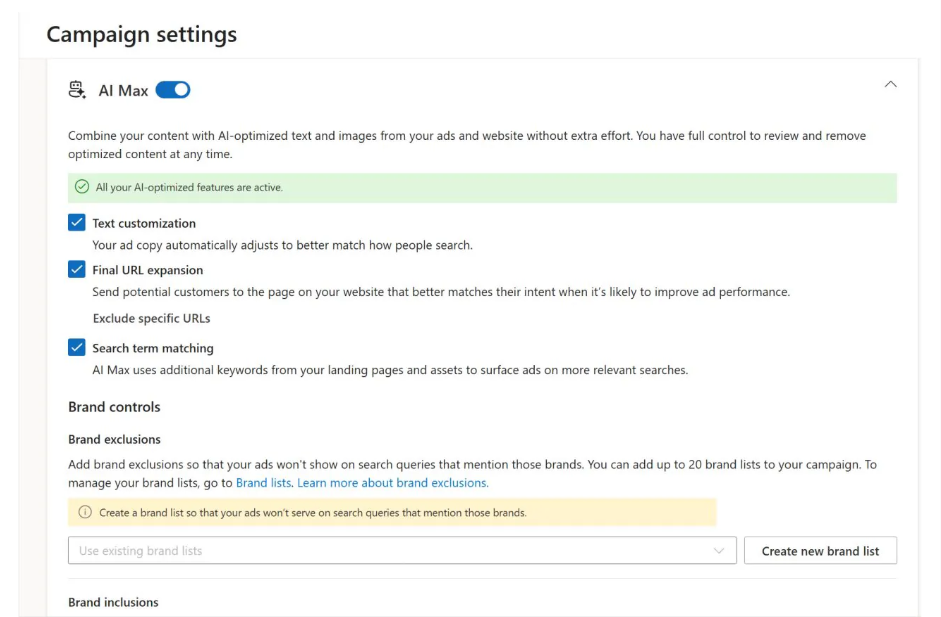 Campaign settings

AI Max

Combine your content with AI-optimized text and images from your ads and website without extra effort. You have full control to review and remove optimized content at any time.

All your AI-optimized features are active.

Text customization

Your ad copy automatically adjusts to better match how people search.

Final URL expansion

Send potential customers to the page on your website that better matches their intent when it's likely to improve ad performance.

Exclude specific URLs

Search term matching

AI Max uses additional keywords from your landing pages and assets to surface ads on more relevant searches.

Brand controls

Brand exclusions

Add brand exclusions so that your ads won't show on search queries that mention those brands. You can add up to 20 brand lists to your campaign. To manage your brand lists, go to Brand lists. Learn more about brand exclusions.

Create a brand list so that your ads won't serve on search queries that mention those brands.

Use existing brand lists

Create new brand list

Brand inclusions